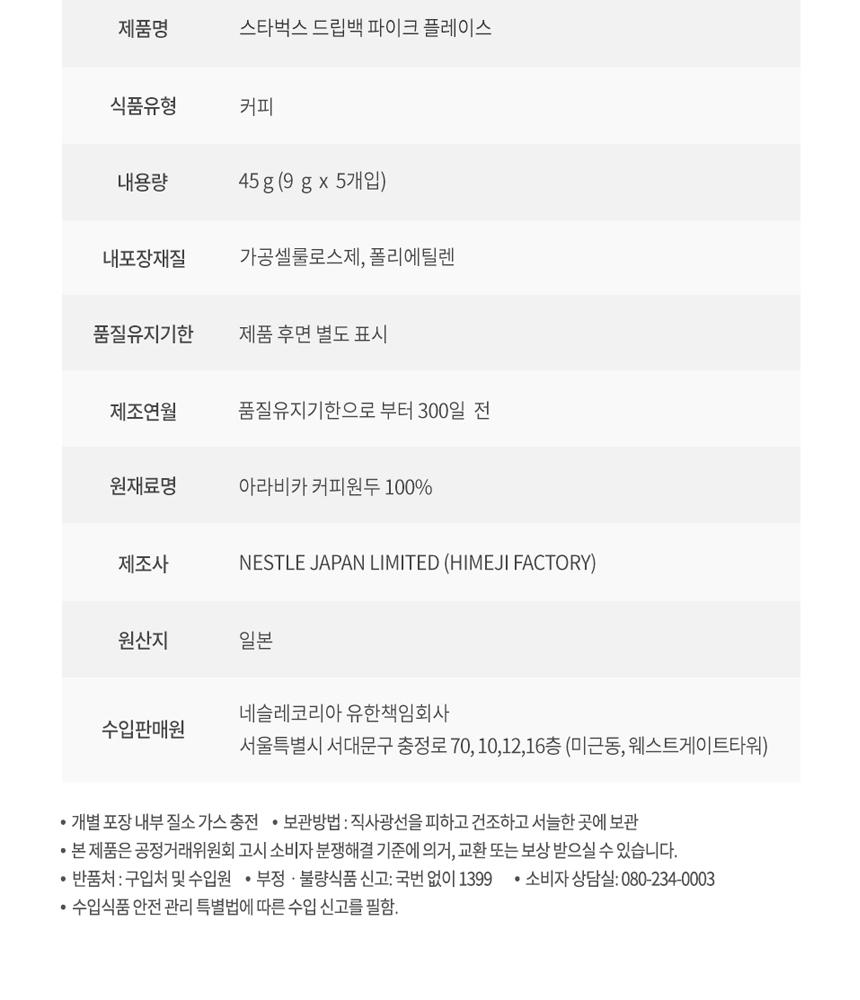 | 제품명 | 스타벅스 드립백 파이크 플레이스 |
|---|---|
| 식품유형 | 커피 |
| 내용량 | 45 g (9 g x 5개입) |
| 내포장재질 | 가공셀룰로스제, 폴리에틸렌 |
| 품질유지기한 | 제품 후면 별도 표시 |
| 제조연월 | 품질유지기한으로 부터 300일 전 |
| 원재료명 | 아라비카 커피원두 100% |
| 제조사 | NESTLE JAPAN LIMITED (HIMEJI FACTORY) |
| 원산지 | 일본 |
| 수입판매원 | 네슬레코리아 유한책임회사 서울특별시 서대문구 충정로 70, 10,12,16층 (미근동, 웨스트게이트타워) |

• 개별 포장 내부 질소 가스 충전 • 보관방법 : 직사광선을 피하고 건조하고 서늘한 곳에 보관
• 본 제품은 공정거래위원회 고시 소비자 분쟁해결 기준에 의거, 교환 또는 보상 받으실 수 있습니다.
• 반품처 : 구입처 및 수입원 • 부정 · 불량식품 신고: 국번 없이 1399 • 소비자 상담실: 080-234-0003
• 수입식품 안전 관리 특별법에 따른 수입 신고를 필함.